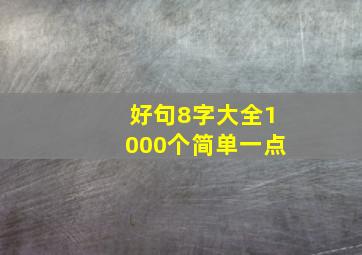 好句8字大全1000个简单一点